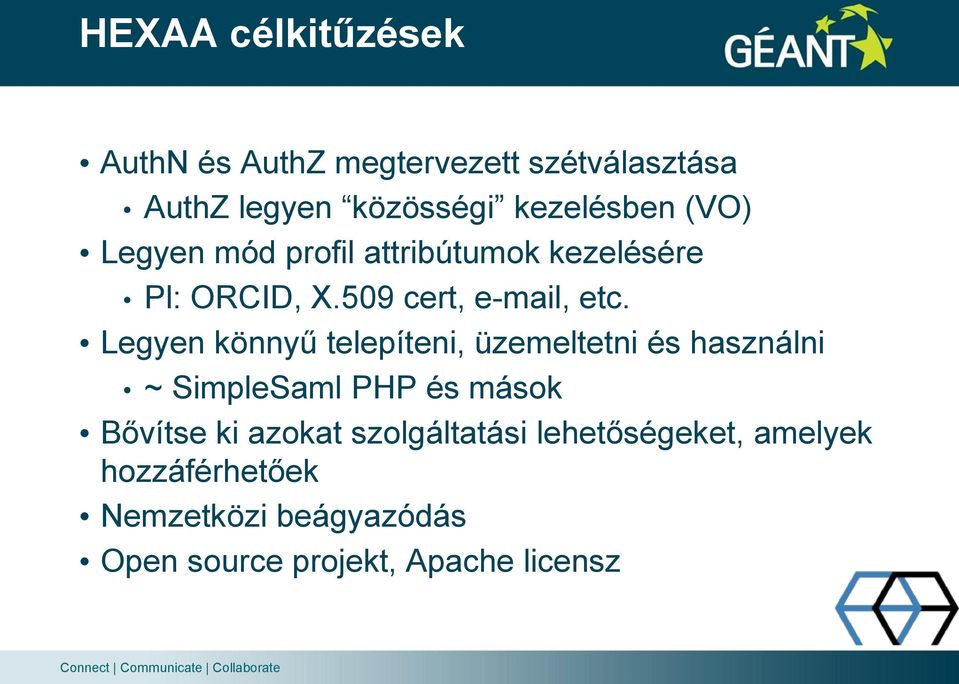 HEXAA célkitűzések

GÉANT

• AuthN és AuthZ megtervezett szétválasztása
  • AuthZ legyen “közösségi” kezelésben (VO)
• Legyen mód profil attribútumok kezelésére
  • Pl: ORCID, X.509 cert, e-mail, etc.
• Legyen könnyű telepíteni, üzemeltetni és használni
  • ~ SimpleSaml PHP és mások
• Bővítse ki azokat szolgáltatási lehetőségeket, amelyek hozzáférhetőek
• Nemzetközi beágyazódás
• Open source projekt, Apache licensz

Connect | Communicate | Collaborate